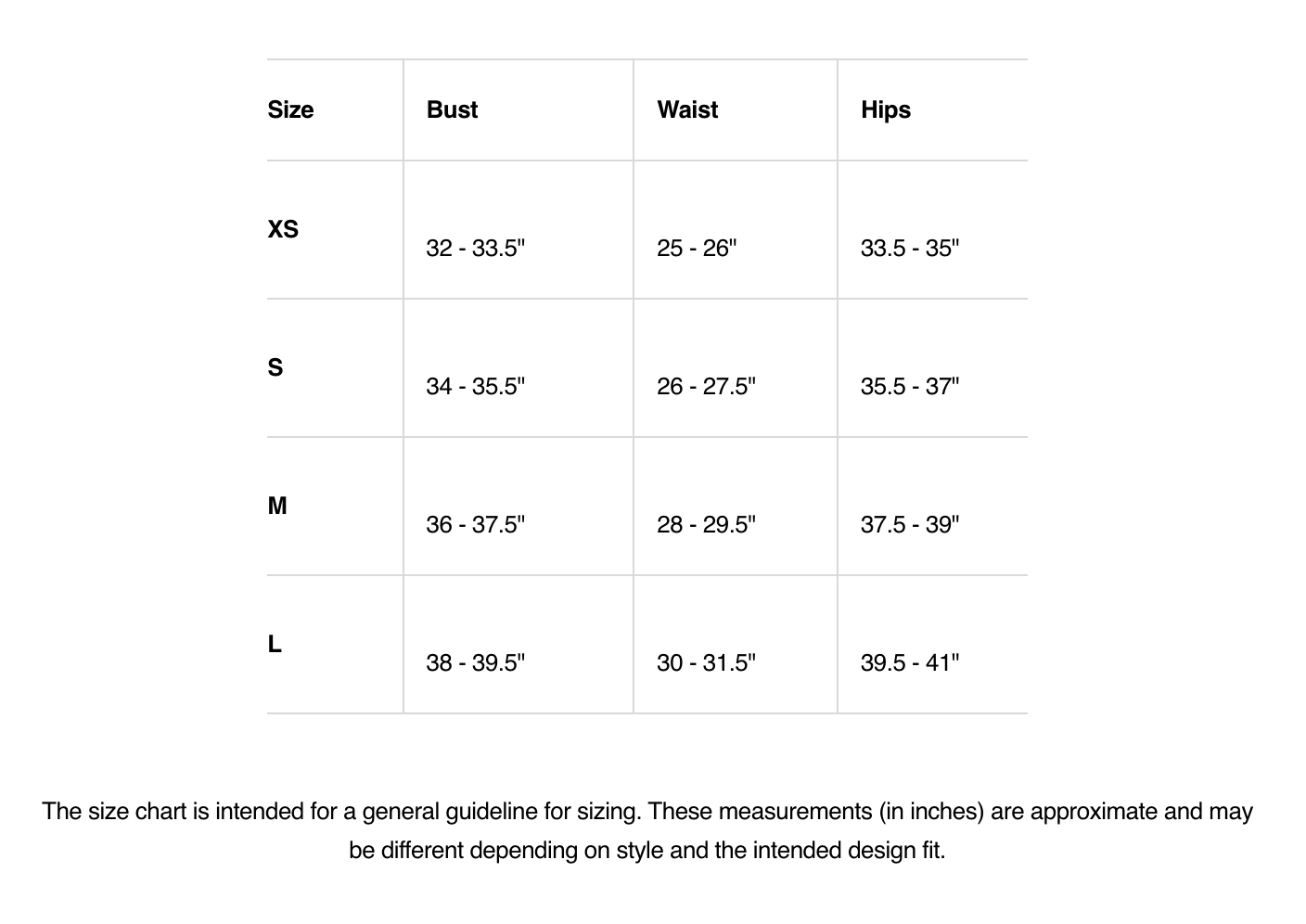 | Size | Bust | Waist | Hips |
|---|---|---|---|
| XS | 32 - 33.5" | 25 - 26" | 33.5 - 35" |
| S | 34 - 35.5" | 26 - 27.5" | 35.5 - 37" |
| M | 36 - 37.5" | 28 - 29.5" | 37.5 - 39" |
| L | 38 - 39.5" | 30 - 31.5" | 39.5 - 41" |

The size chart is intended for a general guideline for sizing. These measurements (in inches) are approximate and may be different depending on style and the intended design fit.